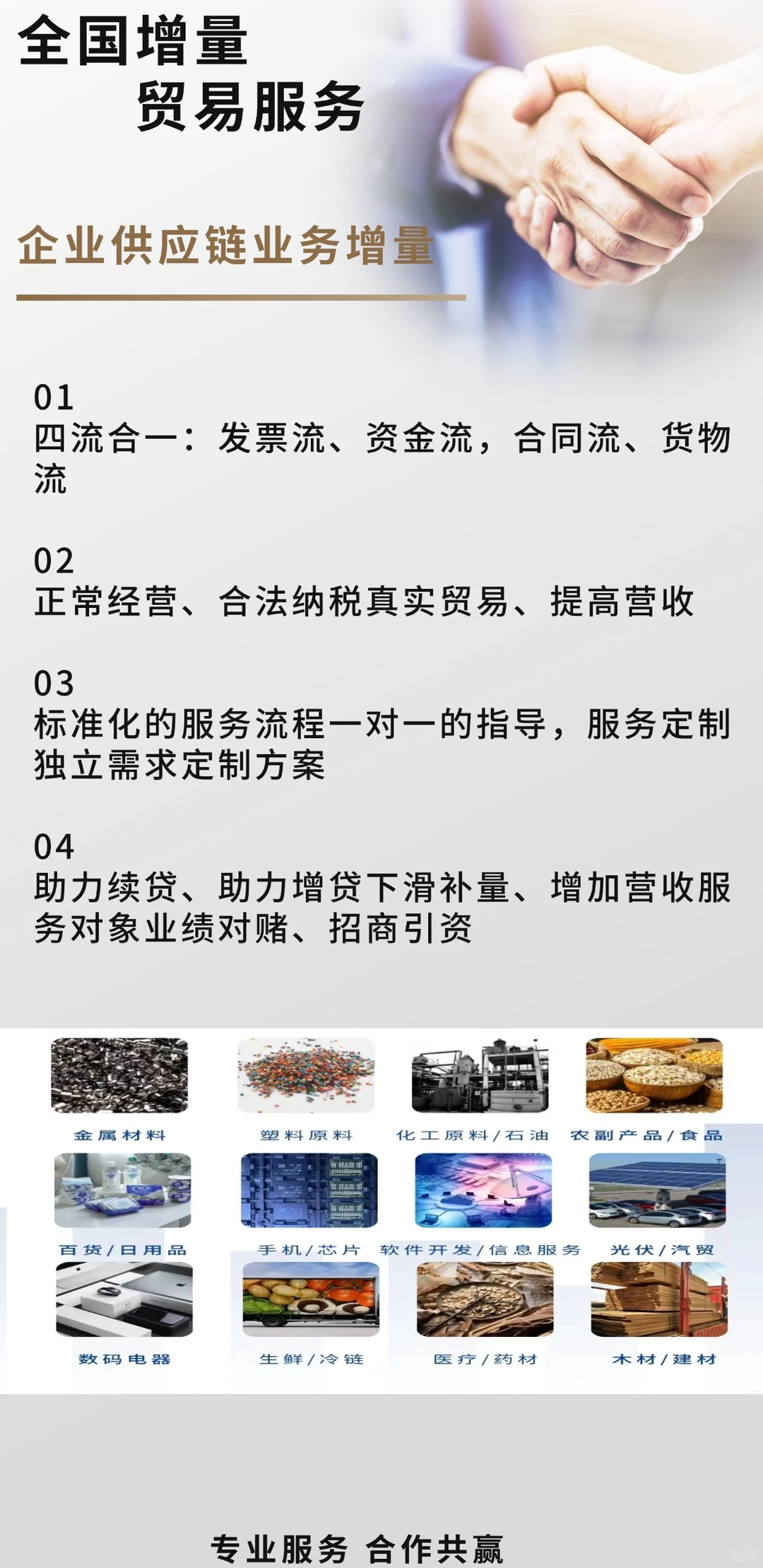 全国增量
贸易服务

企业供应链业务增量

01
四流合一：发票流、资金流，合同流、货物流

02
正常经营、合法纳税真实贸易、提高营收

03
标准化的服务流程一对一的指导，服务定制独立需求定制方案

04
助力续贷、助力增贷下滑补量、增加营收服务对象业绩对赌、招商引资

金属材料
塑料原料
化工原料/石油
农副产品/食品
百货/日用品
手机/芯片
软件开发/信息服务
光伏/汽贸
数码电器
生鲜/冷链
医疗/药材
木材/建材

专业服务 合作共赢